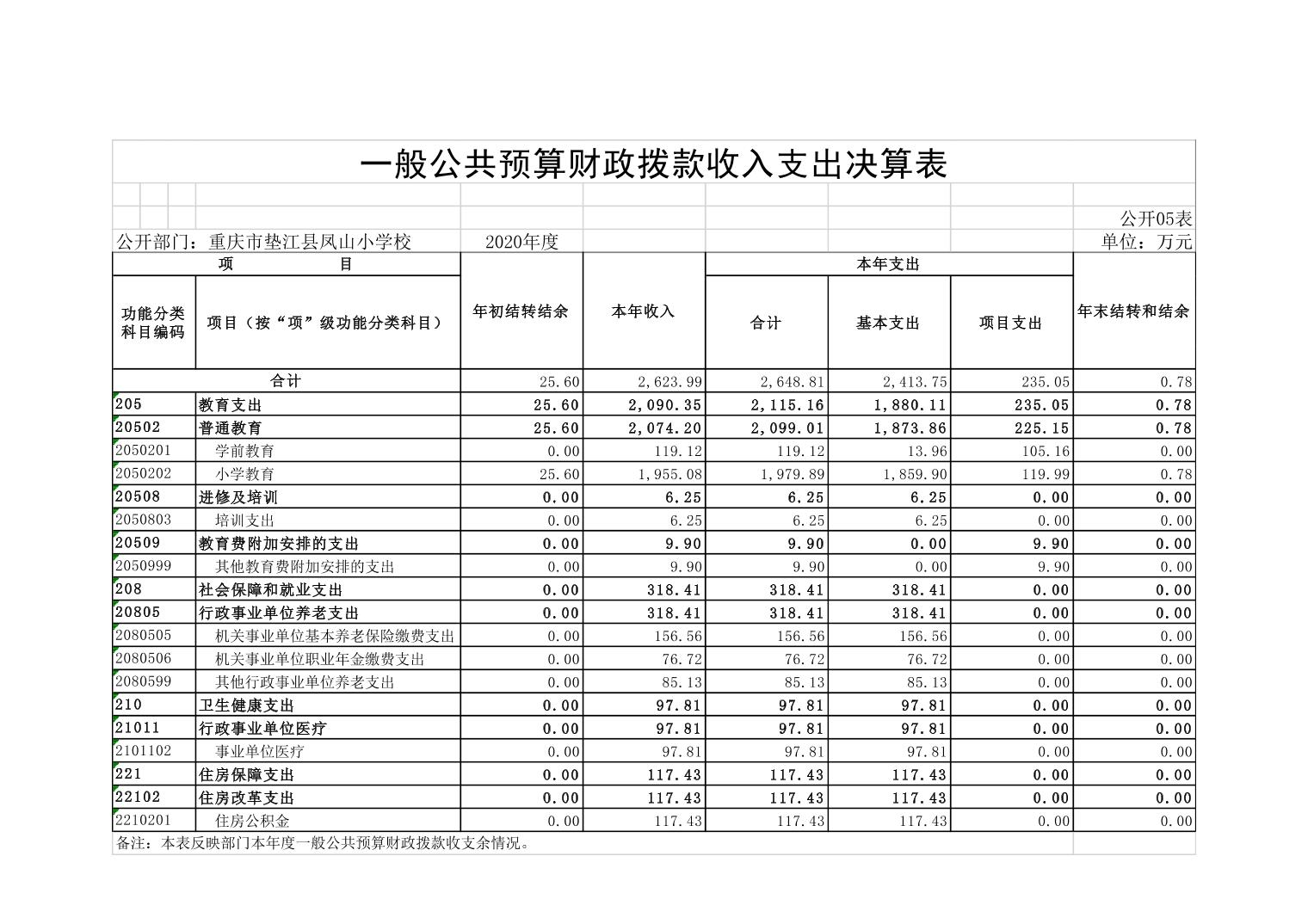 一般公共预算财政拨款收入支出决算表

公开05表

公开部门：重庆市垫江县凤山小学校　　2020年度　　单位：万元

| 功能分类科目编码 | 项目（按“项”级功能分类科目） | 年初结转结余 | 本年收入 | 本年支出 合计 | 本年支出 基本支出 | 本年支出 项目支出 | 年末结转和结余 |
|---|---|---|---|---|---|---|---|
| 合计 | | 25.60 | 2,623.99 | 2,648.81 | 2,413.75 | 235.05 | 0.78 |
| 205 | 教育支出 | 25.60 | 2,090.35 | 2,115.16 | 1,880.11 | 235.05 | 0.78 |
| 20502 | 普通教育 | 25.60 | 2,074.20 | 2,099.01 | 1,873.86 | 225.15 | 0.78 |
| 2050201 | 学前教育 | 0.00 | 119.12 | 119.12 | 13.96 | 105.16 | 0.00 |
| 2050202 | 小学教育 | 25.60 | 1,955.08 | 1,979.89 | 1,859.90 | 119.99 | 0.78 |
| 20508 | 进修及培训 | 0.00 | 6.25 | 6.25 | 6.25 | 0.00 | 0.00 |
| 2050803 | 培训支出 | 0.00 | 6.25 | 6.25 | 6.25 | 0.00 | 0.00 |
| 20509 | 教育费附加安排的支出 | 0.00 | 9.90 | 9.90 | 0.00 | 9.90 | 0.00 |
| 2050999 | 其他教育费附加安排的支出 | 0.00 | 9.90 | 9.90 | 0.00 | 9.90 | 0.00 |
| 208 | 社会保障和就业支出 | 0.00 | 318.41 | 318.41 | 318.41 | 0.00 | 0.00 |
| 20805 | 行政事业单位养老支出 | 0.00 | 318.41 | 318.41 | 318.41 | 0.00 | 0.00 |
| 2080505 | 机关事业单位基本养老保险缴费支出 | 0.00 | 156.56 | 156.56 | 156.56 | 0.00 | 0.00 |
| 2080506 | 机关事业单位职业年金缴费支出 | 0.00 | 76.72 | 76.72 | 76.72 | 0.00 | 0.00 |
| 2080599 | 其他行政事业单位养老支出 | 0.00 | 85.13 | 85.13 | 85.13 | 0.00 | 0.00 |
| 210 | 卫生健康支出 | 0.00 | 97.81 | 97.81 | 97.81 | 0.00 | 0.00 |
| 21011 | 行政事业单位医疗 | 0.00 | 97.81 | 97.81 | 97.81 | 0.00 | 0.00 |
| 2101102 | 事业单位医疗 | 0.00 | 97.81 | 97.81 | 97.81 | 0.00 | 0.00 |
| 221 | 住房保障支出 | 0.00 | 117.43 | 117.43 | 117.43 | 0.00 | 0.00 |
| 22102 | 住房改革支出 | 0.00 | 117.43 | 117.43 | 117.43 | 0.00 | 0.00 |
| 2210201 | 住房公积金 | 0.00 | 117.43 | 117.43 | 117.43 | 0.00 | 0.00 |

备注：本表反映部门本年度一般公共预算财政拨款收支余情况。